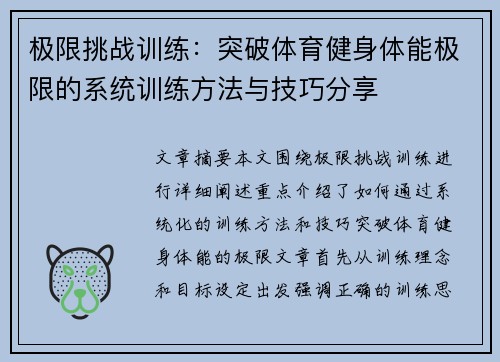 极限挑战训练：突破体育健身体能极限的系统训练方法与技巧分享

文章摘要本文围绕极限挑战训练进行详细阐述重点介绍了如何通过系统化的训练方法和技巧突破体育健身体能的极限文章首先从训练理念和目标设定出发强调正确的训练思